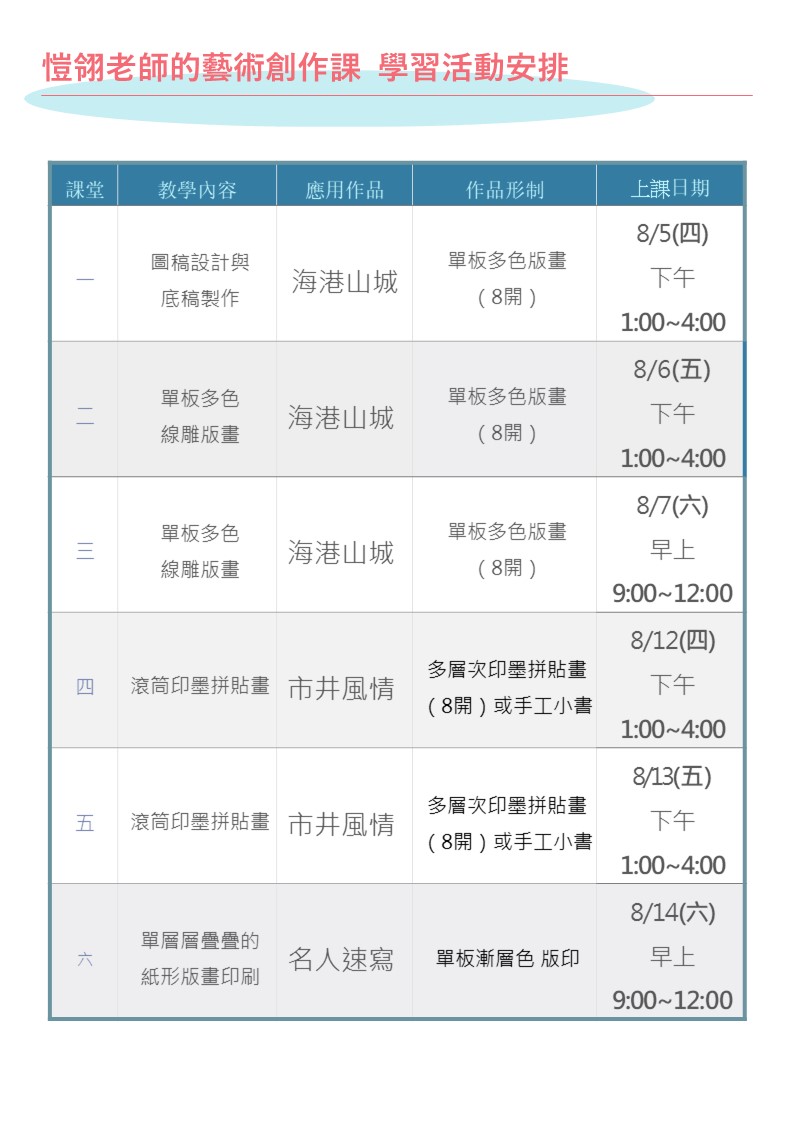 愷翎老師的藝術創作課 學習活動安排

| 課堂 | 教學內容 | 應用作品 | 作品形制 | 上課日期 |
|---|---|---|---|---|
| 一 | 圖稿設計與底稿製作 | 海港山城 | 單板多色版畫（8開） | 8/5(四) 下午 1:00~4:00 |
| 二 | 單板多色線雕版畫 | 海港山城 | 單板多色版畫（8開） | 8/6(五) 下午 1:00~4:00 |
| 三 | 單板多色線雕版畫 | 海港山城 | 單板多色版畫（8開） | 8/7(六) 早上 9:00~12:00 |
| 四 | 滾筒印墨拼貼畫 | 市井風情 | 多層次印墨拼貼畫（8開）或手工小書 | 8/12(四) 下午 1:00~4:00 |
| 五 | 滾筒印墨拼貼畫 | 市井風情 | 多層次印墨拼貼畫（8開）或手工小書 | 8/13(五) 下午 1:00~4:00 |
| 六 | 單層層疊疊的紙形版畫印刷 | 名人速寫 | 單板漸層色 版印 | 8/14(六) 早上 9:00~12:00 |